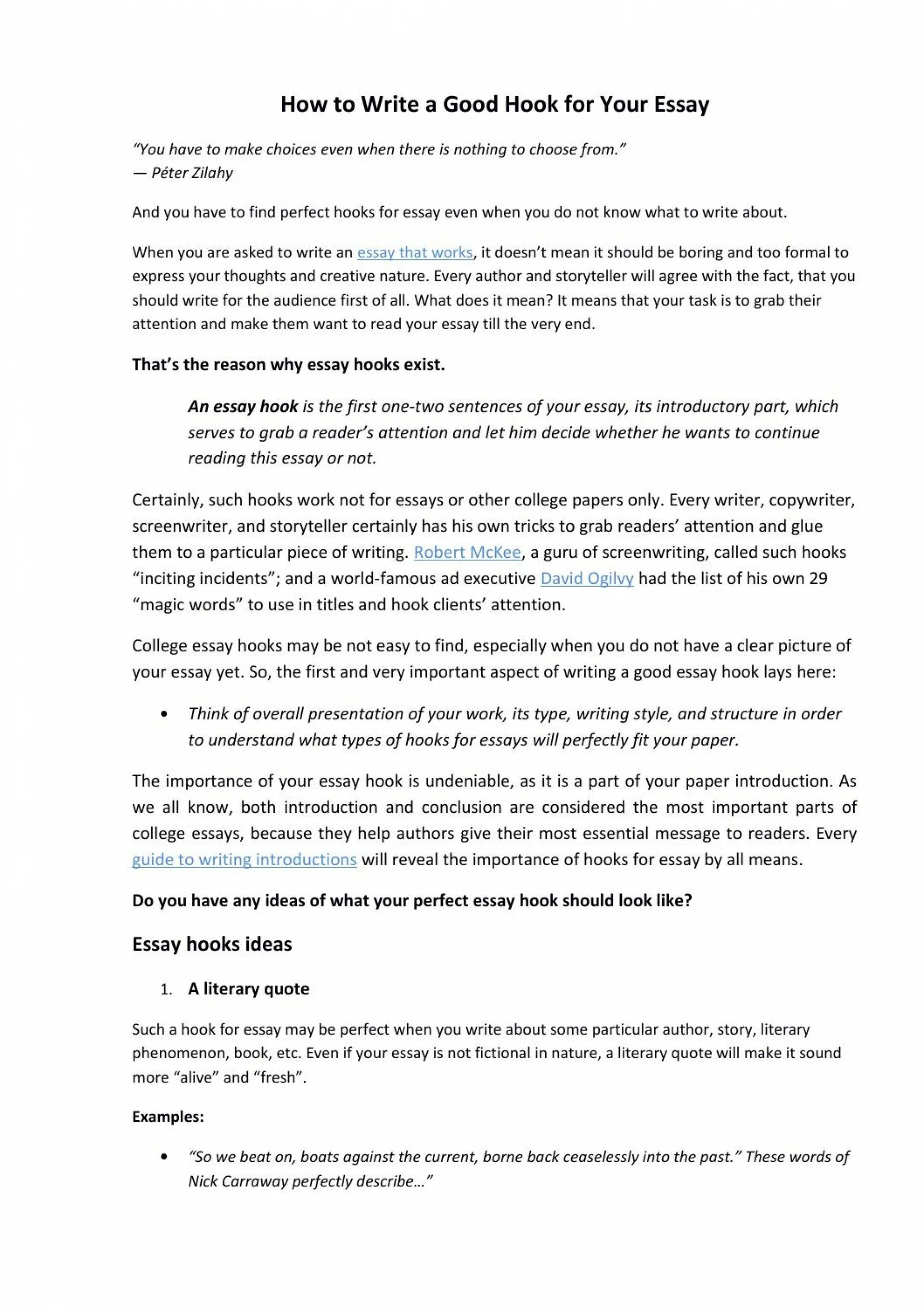 How to Write a Good Hook for Your Essay

"You have to make choices even when there is nothing to choose from."
— Péter Zilahy

And you have to find perfect hooks for essay even when you do not know what to write about.

When you are asked to write an essay that works, it doesn't mean it should be boring and too formal to express your thoughts and creative nature. Every author and storyteller will agree with the fact, that you should write for the audience first of all. What does it mean? It means that your task is to grab their attention and make them want to read your essay till the very end.

That's the reason why essay hooks exist.

An essay hook is the first one-two sentences of your essay, its introductory part, which serves to grab a reader's attention and let him decide whether he wants to continue reading this essay or not.

Certainly, such hooks work not for essays or other college papers only. Every writer, copywriter, screenwriter, and storyteller certainly has his own tricks to grab readers' attention and glue them to a particular piece of writing. Robert McKee, a guru of screenwriting, called such hooks "inciting incidents"; and a world-famous ad executive David Ogilvy had the list of his own 29 "magic words" to use in titles and hook clients' attention.

College essay hooks may be not easy to find, especially when you do not have a clear picture of your essay yet. So, the first and very important aspect of writing a good essay hook lays here:

• Think of overall presentation of your work, its type, writing style, and structure in order to understand what types of hooks for essays will perfectly fit your paper.

The importance of your essay hook is undeniable, as it is a part of your paper introduction. As we all know, both introduction and conclusion are considered the most important parts of college essays, because they help authors give their most essential message to readers. Every guide to writing introductions will reveal the importance of hooks for essay by all means.

Do you have any ideas of what your perfect essay hook should look like?

Essay hooks ideas

1. A literary quote

Such a hook for essay may be perfect when you write about some particular author, story, literary phenomenon, book, etc. Even if your essay is not fictional in nature, a literary quote will make it sound more "alive" and "fresh".

Examples:

• "So we beat on, boats against the current, borne back ceaselessly into the past." These words of Nick Carraway perfectly describe…"